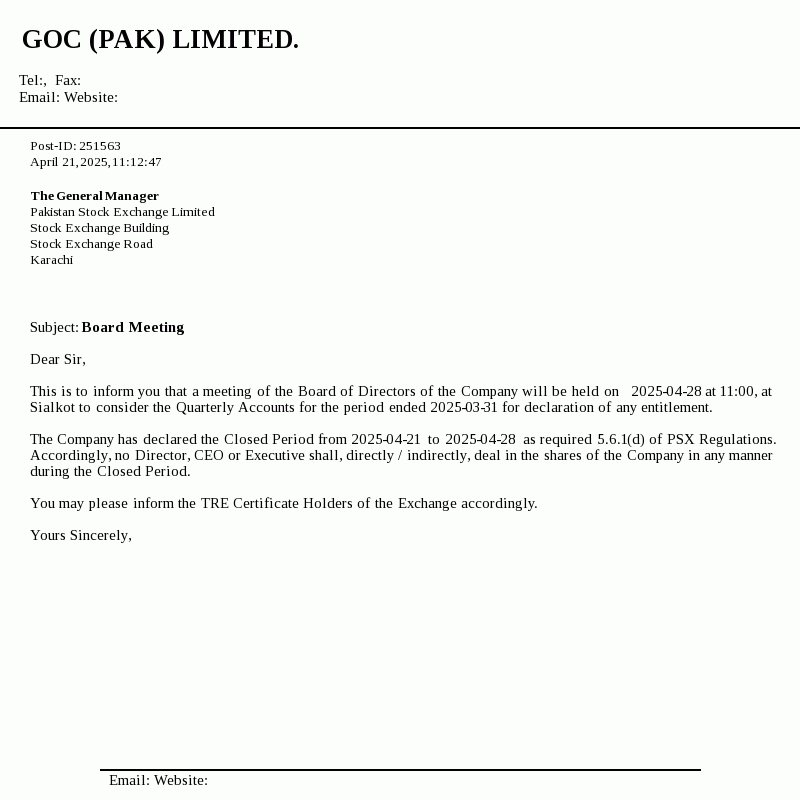 GOC (PAK) LIMITED.

Tel:, Fax:
Email: Website:

Post-ID: 251563
April 21, 2025, 11:12:47

The General Manager
Pakistan Stock Exchange Limited
Stock Exchange Building
Stock Exchange Road
Karachi

Subject: Board Meeting

Dear Sir,

This is to inform you that a meeting of the Board of Directors of the Company will be held on 2025-04-28 at 11:00, at Sialkot to consider the Quarterly Accounts for the period ended 2025-03-31 for declaration of any entitlement.

The Company has declared the Closed Period from 2025-04-21 to 2025-04-28 as required 5.6.1(d) of PSX Regulations. Accordingly, no Director, CEO or Executive shall, directly / indirectly, deal in the shares of the Company in any manner during the Closed Period.

You may please inform the TRE Certificate Holders of the Exchange accordingly.

Yours Sincerely,

Email: Website: